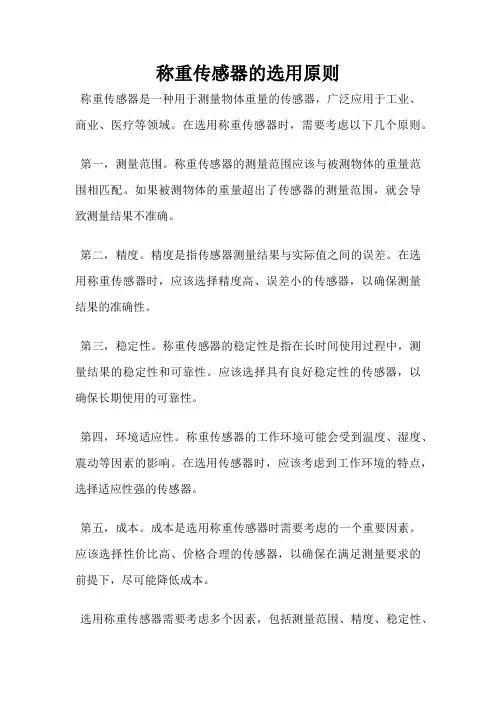 称重传感器的选用原则

称重传感器是一种用于测量物体重量的传感器，广泛应用于工业、商业、医疗等领域。在选用称重传感器时，需要考虑以下几个原则。

第一，测量范围。称重传感器的测量范围应该与被测物体的重量范围相匹配。如果被测物体的重量超出了传感器的测量范围，就会导致测量结果不准确。

第二，精度。精度是指传感器测量结果与实际值之间的误差。在选用称重传感器时，应该选择精度高、误差小的传感器，以确保测量结果的准确性。

第三，稳定性。称重传感器的稳定性是指在长时间使用过程中，测量结果的稳定性和可靠性。应该选择具有良好稳定性的传感器，以确保长期使用的可靠性。

第四，环境适应性。称重传感器的工作环境可能会受到温度、湿度、震动等因素的影响。在选用传感器时，应该考虑到工作环境的特点，选择适应性强的传感器。

第五，成本。成本是选用称重传感器时需要考虑的一个重要因素。应该选择性价比高、价格合理的传感器，以确保在满足测量要求的前提下，尽可能降低成本。

选用称重传感器需要考虑多个因素，包括测量范围、精度、稳定性、